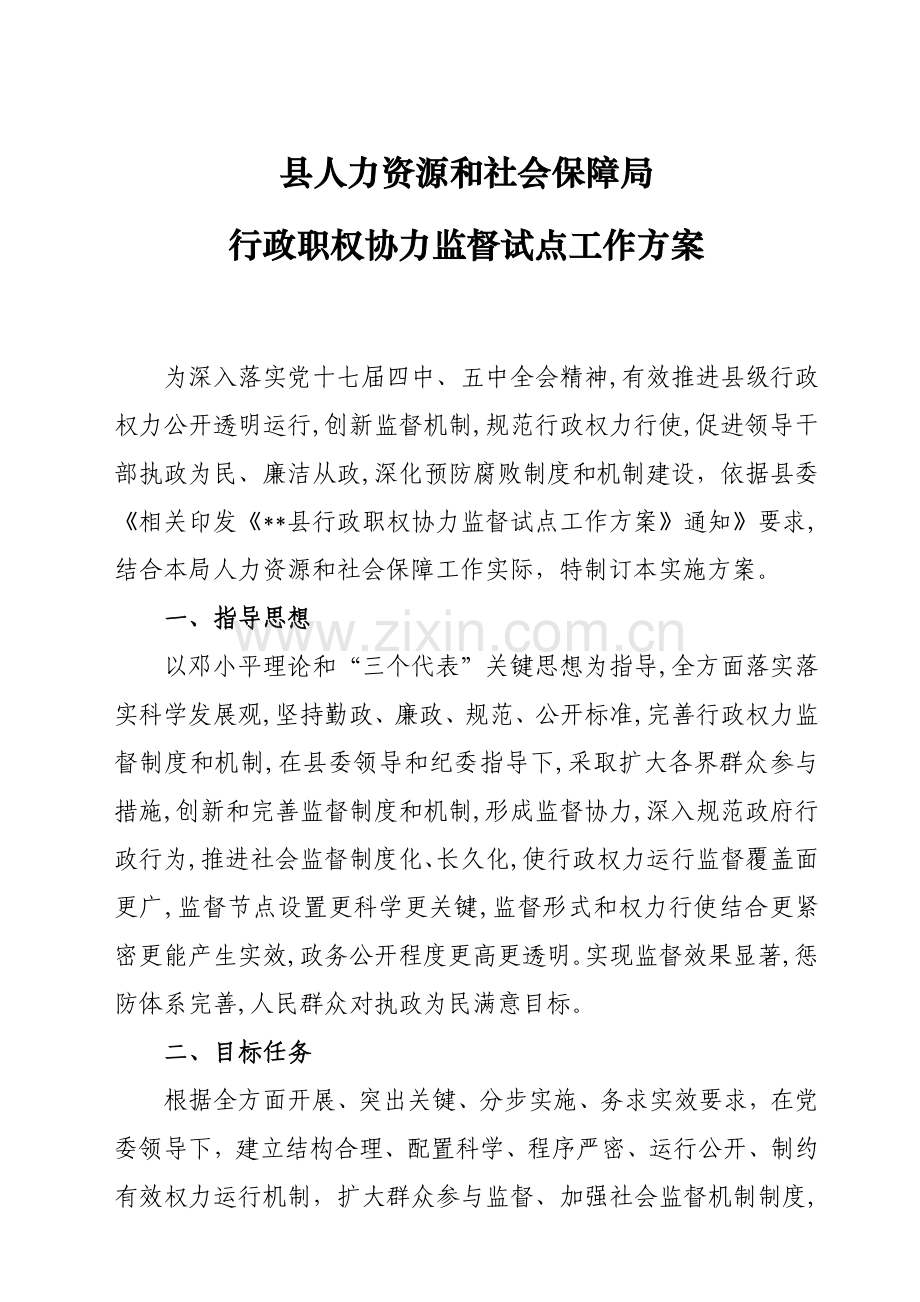 县人力资源和社会保障局

行政职权协力监督试点工作方案

为深入落实党十七届四中、五中全会精神,有效推进县级行政权力公开透明运行,创新监督机制,规范行政权力行使,促进领导干部执政为民、廉洁从政,深化预防腐败制度和机制建设，依据县委《相关印发《**县行政职权协力监督试点工作方案》通知》要求，结合本局人力资源和社会保障工作实际，特制订本实施方案。

一、指导思想

www.zixin.com.cn

以邓小平理论和“三个代表”关键思想为指导,全方面落实落实科学发展观,坚持勤政、廉政、规范、公开标准,完善行政权力监督制度和机制,在县委领导和纪委指导下,采取扩大各界群众参与措施,创新和完善监督制度和机制,形成监督协力,深入规范政府行政行为,推进社会监督制度化、长久化,使行政权力运行监督覆盖面更广,监督节点设置更科学更关键,监督形式和权力行使结合更紧密更能产生实效,政务公开程度更高更透明。实现监督效果显著,惩防体系完善,人民群众对执政为民满意目标。

二、目标任务

根据全方面开展、突出关键、分步实施、务求实效要求，在党委领导下，建立结构合理、配置科学、程序严密、运行公开、制约有效权力运行机制，扩大群众参与监督、加强社会监督机制制度,